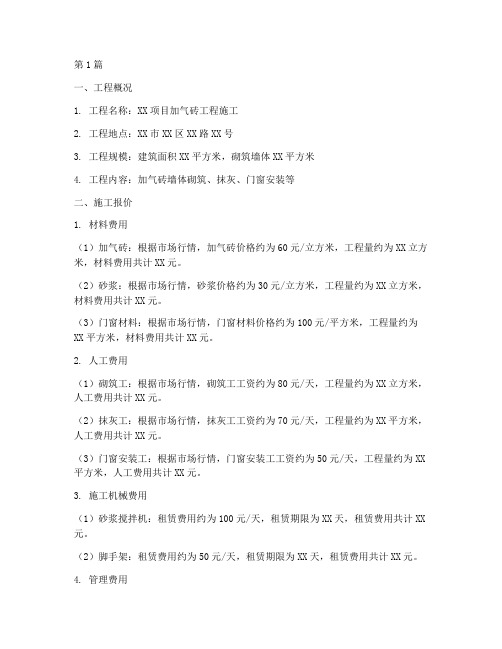 第1篇

一、工程概况

1. 工程名称：XX项目加气砖工程施工

2. 工程地点：XX市XX区XX路XX号

3. 工程规模：建筑面积XX平方米，砌筑墙体XX平方米

4. 工程内容：加气砖墙体砌筑、抹灰、门窗安装等

二、施工报价

1. 材料费用

（1）加气砖：根据市场行情，加气砖价格约为60元/立方米，工程量约为XX立方米，材料费用共计XX元。

（2）砂浆：根据市场行情，砂浆价格约为30元/立方米，工程量约为XX立方米，材料费用共计XX元。

（3）门窗材料：根据市场行情，门窗材料价格约为100元/平方米，工程量约为XX平方米，材料费用共计XX元。

2. 人工费用

（1）砌筑工：根据市场行情，砌筑工工资约为80元/天，工程量约为XX立方米，人工费用共计XX元。

（2）抹灰工：根据市场行情，抹灰工工资约为70元/天，工程量约为XX平方米，人工费用共计XX元。

（3）门窗安装工：根据市场行情，门窗安装工工资约为50元/天，工程量约为XX平方米，人工费用共计XX元。

3. 施工机械费用

（1）砂浆搅拌机：租赁费用约为100元/天，租赁期限为XX天，租赁费用共计XX元。

（2）脚手架：租赁费用约为50元/天，租赁期限为XX天，租赁费用共计XX元。

4. 管理费用